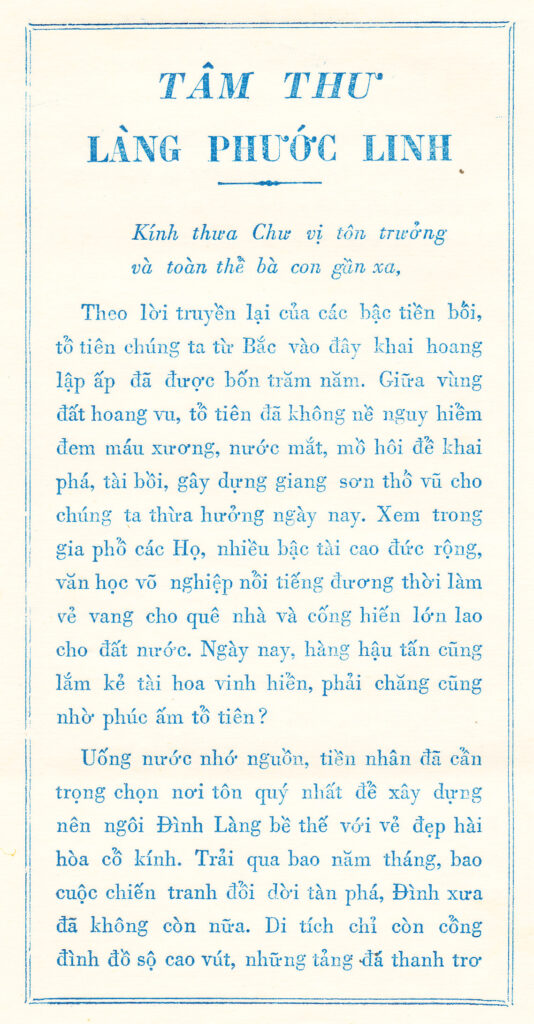 TÂM THƯ
LÀNG PHƯỚC LINH

Kính thưa Chư vị tôn trưởng
và toàn thể bà con gần xa,

Theo lời truyền lại của các bậc tiền bối, tổ tiên chúng ta từ Bắc vào đây khai hoang lập ấp đã được bốn trăm năm. Giữa vùng đất hoang vu, tổ tiên đã không nề nguy hiểm đem máu xương, nước mắt, mồ hôi để khai phá, tài bồi, gây dựng giang sơn thổ vũ cho chúng ta thừa hưởng ngày nay. Xem trong gia phổ các Họ, nhiều bậc tài cao đức rộng, văn học võ nghiệp nổi tiếng đương thời làm vẻ vang cho quê nhà và cống hiến lớn lao cho đất nước. Ngày nay, hàng hậu tấn cũng lắm kẻ tài hoa vinh hiển, phải chăng cũng nhờ phúc ấm tổ tiên?

Uống nước nhớ nguồn, tiền nhân đã cẩn trọng chọn nơi tôn quý nhất để xây dựng nên ngôi Đình Làng bề thế với vẻ đẹp hài hòa cổ kính. Trải qua bao năm tháng, bao cuộc chiến tranh đổi dời tàn phá, Đình xưa đã không còn nữa. Di tích chỉ còn cổng đình đồ sộ cao vút, những tảng đá thanh trơ